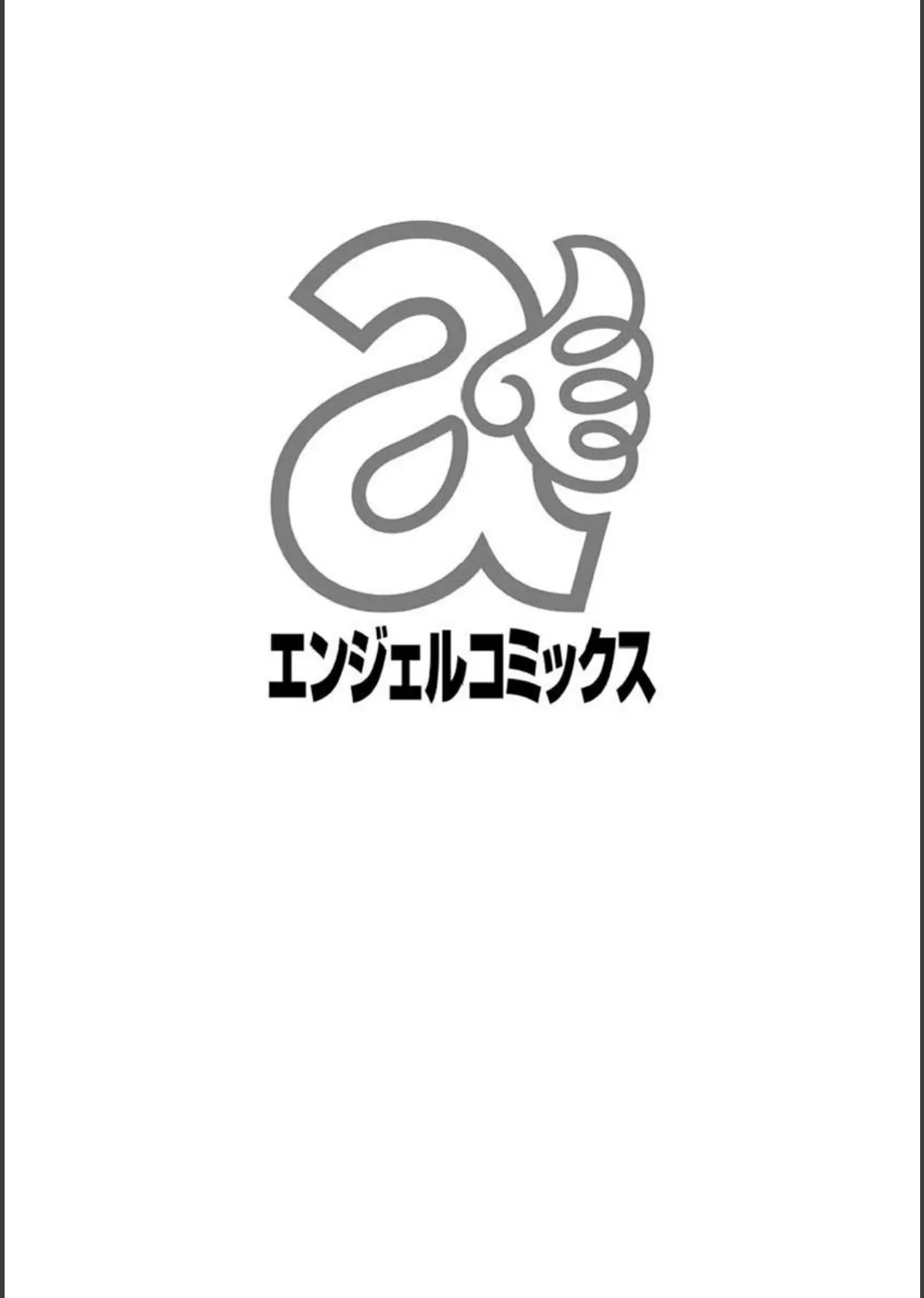 a

エンジェルコミックス